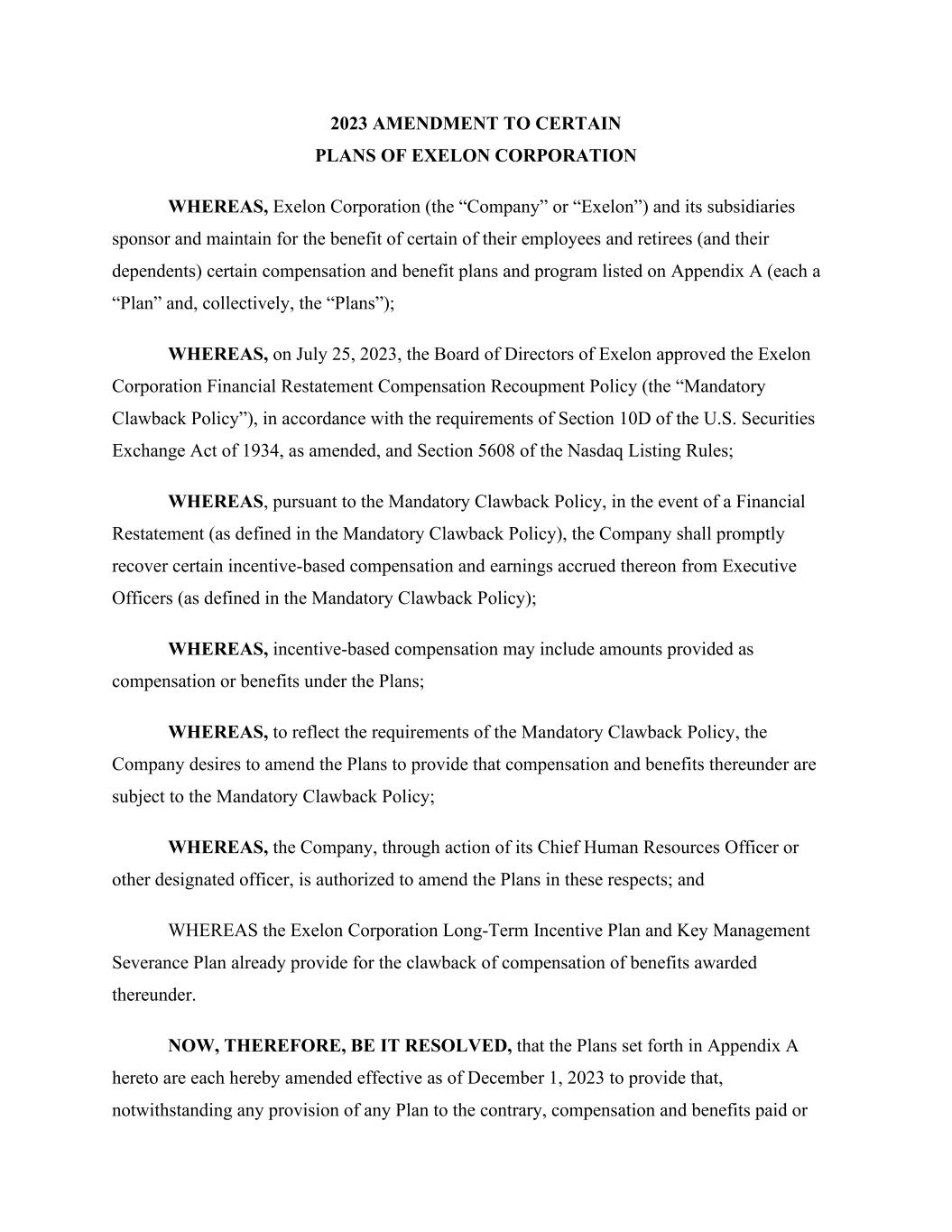 2023 AMENDMENT TO CERTAIN
PLANS OF EXELON CORPORATION

WHEREAS, Exelon Corporation (the “Company” or “Exelon”) and its subsidiaries sponsor and maintain for the benefit of certain of their employees and retirees (and their dependents) certain compensation and benefit plans and program listed on Appendix A (each a “Plan” and, collectively, the “Plans”);

WHEREAS, on July 25, 2023, the Board of Directors of Exelon approved the Exelon Corporation Financial Restatement Compensation Recoupment Policy (the “Mandatory Clawback Policy”), in accordance with the requirements of Section 10D of the U.S. Securities Exchange Act of 1934, as amended, and Section 5608 of the Nasdaq Listing Rules;

WHEREAS, pursuant to the Mandatory Clawback Policy, in the event of a Financial Restatement (as defined in the Mandatory Clawback Policy), the Company shall promptly recover certain incentive-based compensation and earnings accrued thereon from Executive Officers (as defined in the Mandatory Clawback Policy);

WHEREAS, incentive-based compensation may include amounts provided as compensation or benefits under the Plans;

WHEREAS, to reflect the requirements of the Mandatory Clawback Policy, the Company desires to amend the Plans to provide that compensation and benefits thereunder are subject to the Mandatory Clawback Policy;

WHEREAS, the Company, through action of its Chief Human Resources Officer or other designated officer, is authorized to amend the Plans in these respects; and

WHEREAS the Exelon Corporation Long-Term Incentive Plan and Key Management Severance Plan already provide for the clawback of compensation of benefits awarded thereunder.

NOW, THEREFORE, BE IT RESOLVED, that the Plans set forth in Appendix A hereto are each hereby amended effective as of December 1, 2023 to provide that, notwithstanding any provision of any Plan to the contrary, compensation and benefits paid or